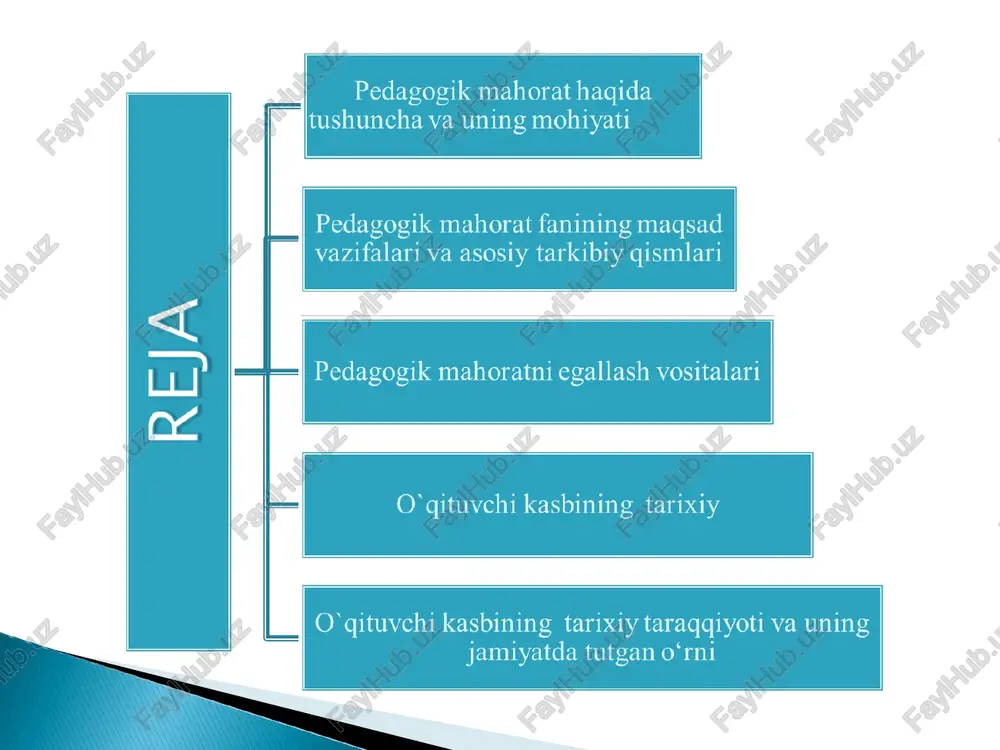 REJA

Pedagogik mahorat haqida tushuncha va uning mohiyati

Pedagogik mahorat fanining maqsad vazifalari va asosiy tarkibiy qismlari

Pedagogik mahoratni egallash vositalari

O`qituvchi kasbining tarixiy

O`qituvchi kasbining tarixiy taraqqiyoti va uning jamiyatda tutgan o‘rni

FaylHub.uz